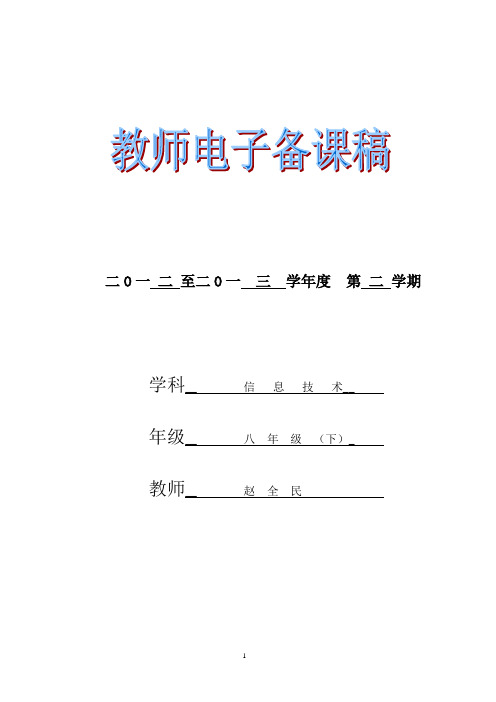 教师电子备课稿

二０一 二 至二０一 三 学年度 第 二 学期

学科 信 息 技 术

年级 八 年 级 （下）

教师 赵 全 民

1